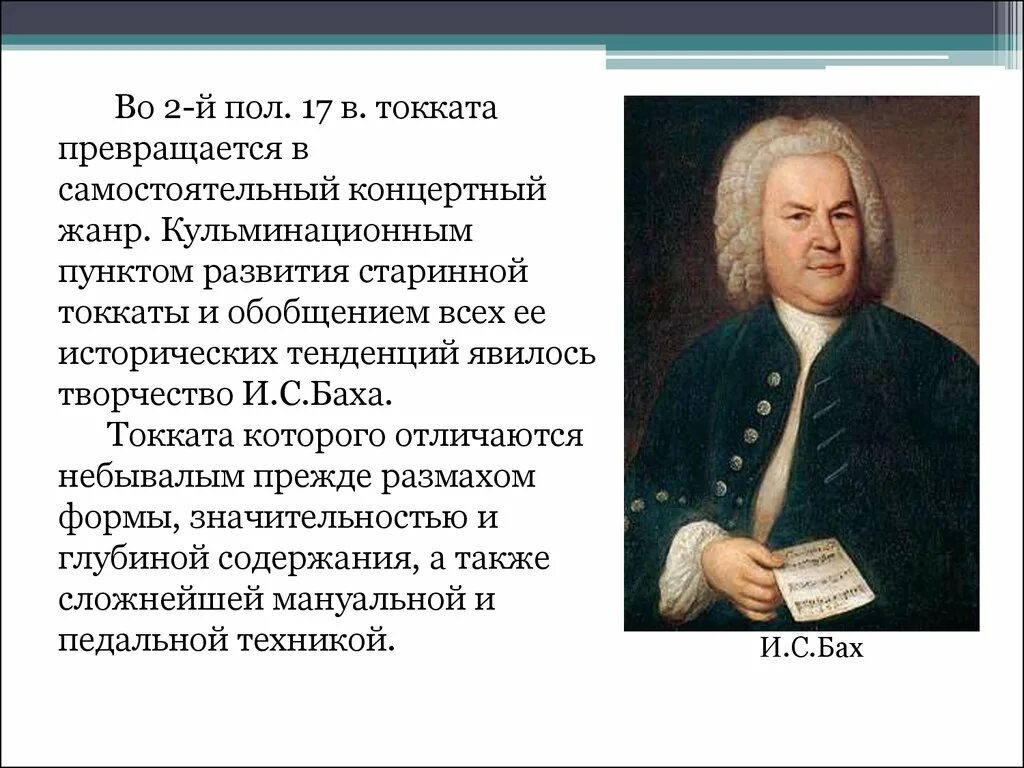 Во 2-й пол. 17 в. токката превращается в самостоятельный концертный жанр. Кульминационным пунктом развития старинной токкаты и обобщением всех ее исторических тенденций явилось творчество И.С.Баха.

Токката которого отличаются небывалым прежде размахом формы, значительностью и глубиной содержания, а также сложнейшей мануальной и педальной техникой.

И.С.Бах